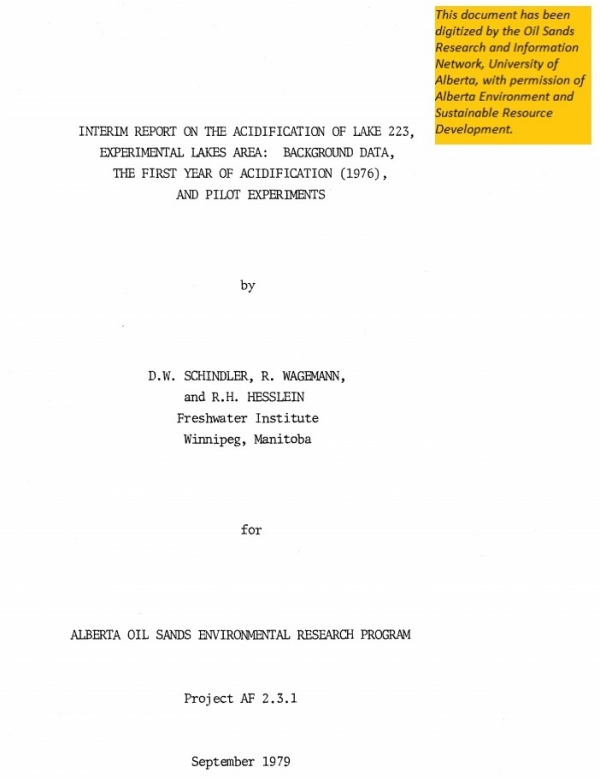 This document has been digitized by the Oil Sands Research and Information Network, University of Alberta, with permission of Alberta Environment and Sustainable Resource Development.

INTERIM REPORT ON THE ACIDIFICATION OF LAKE 223, EXPERIMENTAL LAKES AREA: BACKGROUND DATA, THE FIRST YEAR OF ACIDIFICATION (1976), AND PILOT EXPERIMENTS

by

D.W. SCHINDLER, R. WAGEMANN, and R.H. HESSLEIN
Freshwater Institute
Winnipeg, Manitoba

for

ALBERTA OIL SANDS ENVIRONMENTAL RESEARCH PROGRAM

Project AF 2.3.1

September 1979